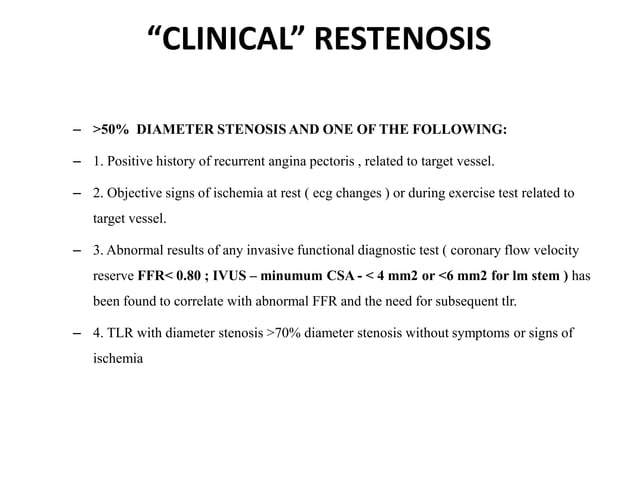 “CLINICAL” RESTENOSIS

– >50% DIAMETER STENOSIS AND ONE OF THE FOLLOWING:

– 1. Positive history of recurrent angina pectoris , related to target vessel.

– 2. Objective signs of ischemia at rest ( ecg changes ) or during exercise test related to target vessel.

– 3. Abnormal results of any invasive functional diagnostic test ( coronary flow velocity reserve FFR< 0.80 ; IVUS – minumum CSA - < 4 mm2 or <6 mm2 for lm stem ) has been found to correlate with abnormal FFR and the need for subsequent tlr.

– 4. TLR with diameter stenosis >70% diameter stenosis without symptoms or signs of ischemia